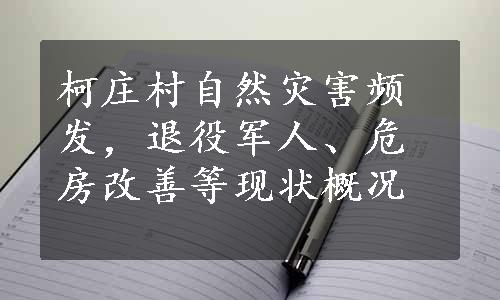 柯庄村自然灾害频发，退役军人、危房改善等现状概况